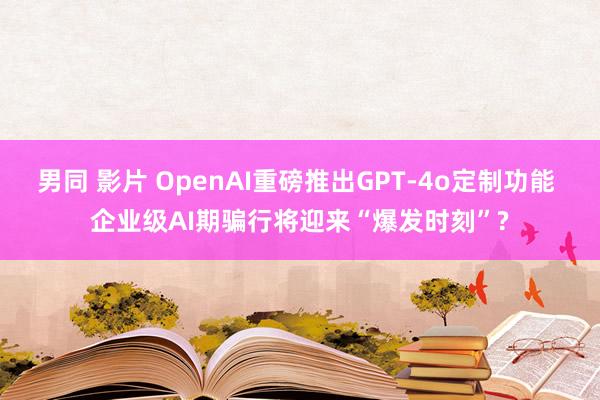 男同 影片 OpenAI重磅推出GPT-4o定制功能
企业级AI期骗行将迎来“爆发时刻”？